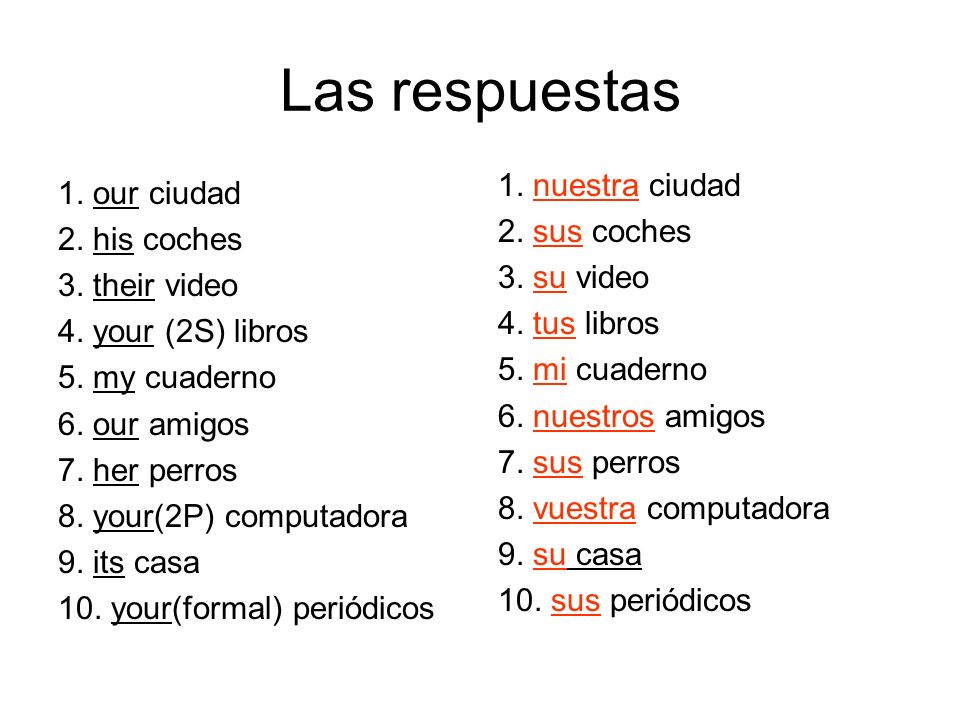 Las respuestas

1. our ciudad
2. his coches
3. their video
4. your (2S) libros
5. my cuaderno
6. our amigos
7. her perros
8. your(2P) computadora
9. its casa
10. your(formal) periódicos

1. nuestra ciudad
2. sus coches
3. su video
4. tus libros
5. mi cuaderno
6. nuestros amigos
7. sus perros
8. vuestra computadora
9. su casa
10. sus periódicos